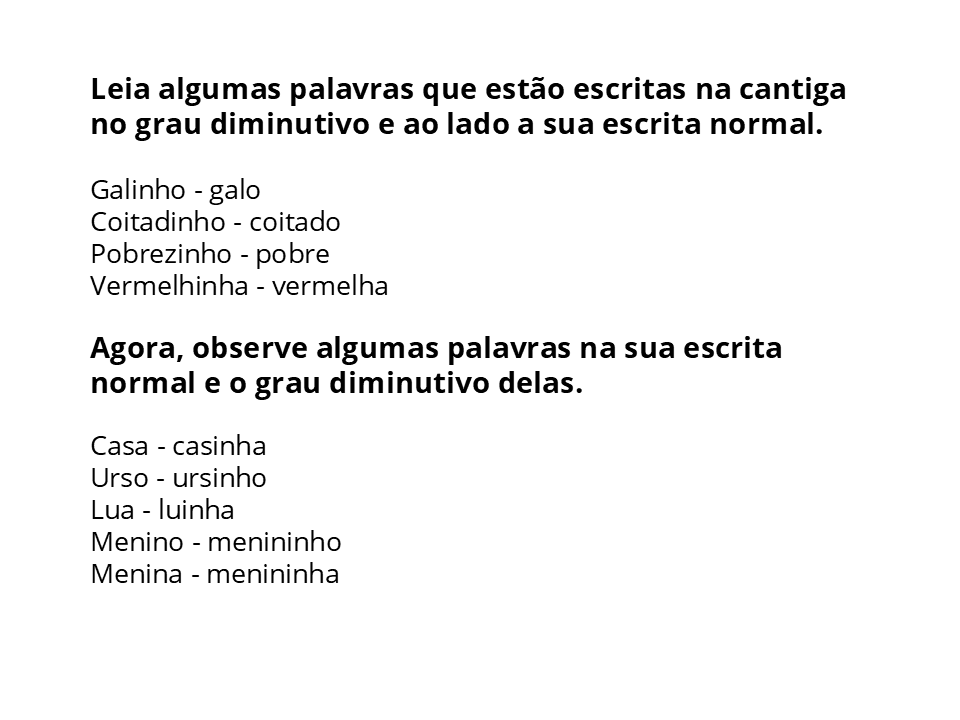 Leia algumas palavras que estão escritas na cantiga no grau diminutivo e ao lado a sua escrita normal.

Galinho - galo
Coitadinho - coitado
Pobrezinho - pobre
Vermelhinha - vermelha

Agora, observe algumas palavras na sua escrita normal e o grau diminutivo delas.

Casa - casinha
Urso - ursinho
Lua - luinha
Menino - menininho
Menina - menininha